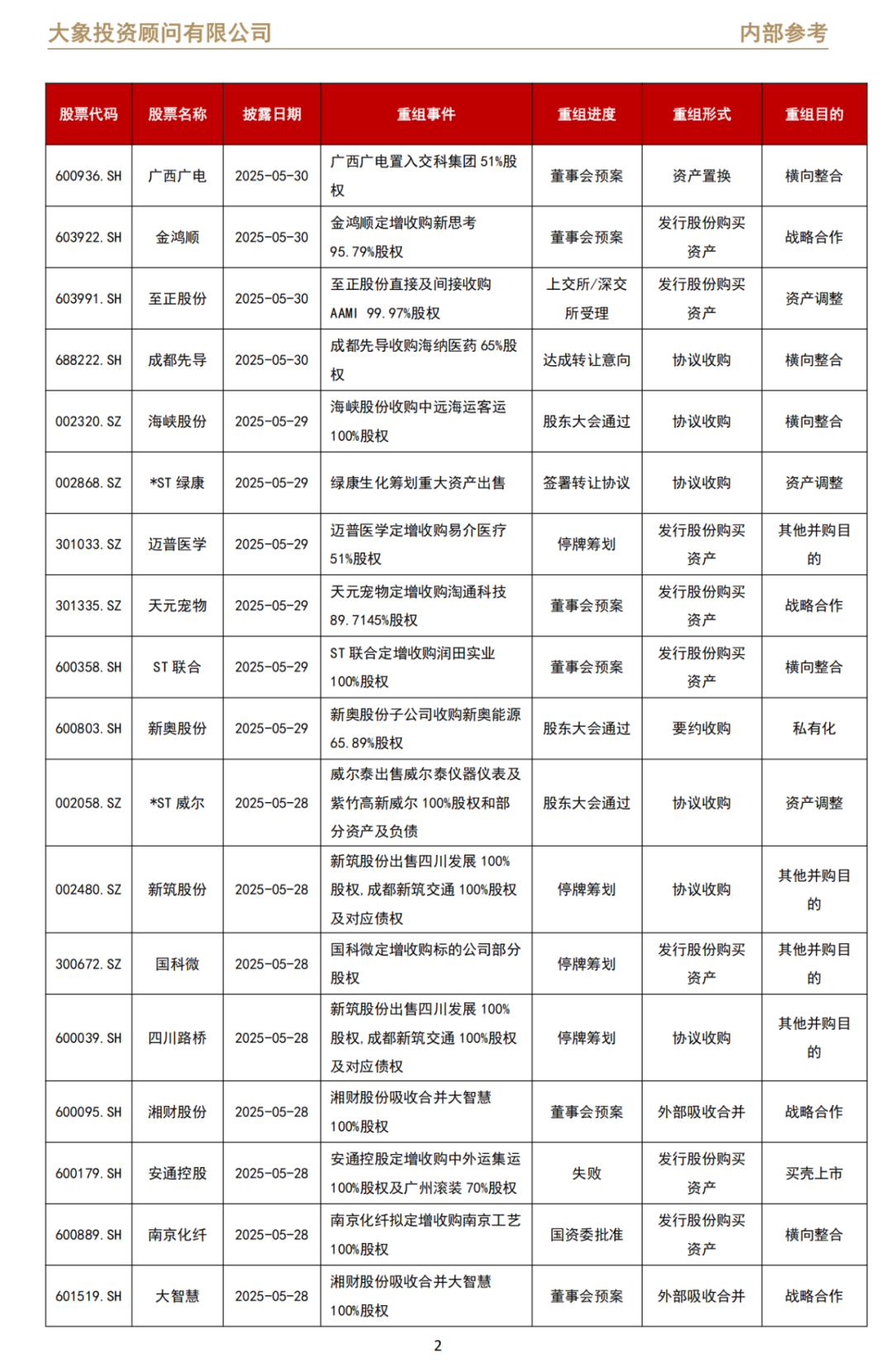 大象投资顾问有限公司　　内部参考

| 股票代码 | 股票名称 | 披露日期 | 重组事件 | 重组进度 | 重组形式 | 重组目的 |
|---|---|---|---|---|---|---|
| 600936.SH | 广西广电 | 2025-05-30 | 广西广电置入交科集团 51%股权 | 董事会预案 | 资产置换 | 横向整合 |
| 603922.SH | 金鸿顺 | 2025-05-30 | 金鸿顺定增收购新思考 95.79%股权 | 董事会预案 | 发行股份购买资产 | 战略合作 |
| 603991.SH | 至正股份 | 2025-05-30 | 至正股份直接及间接收购 AAMI 99.97%股权 | 上交所/深交所受理 | 发行股份购买资产 | 资产调整 |
| 688222.SH | 成都先导 | 2025-05-30 | 成都先导收购海纳医药 65%股权 | 达成转让意向 | 协议收购 | 横向整合 |
| 002320.SZ | 海峡股份 | 2025-05-29 | 海峡股份收购中远海运客运 100%股权 | 股东大会通过 | 协议收购 | 横向整合 |
| 002868.SZ | *ST 绿康 | 2025-05-29 | 绿康生化筹划重大资产出售 | 签署转让协议 | 协议收购 | 资产调整 |
| 301033.SZ | 迈普医学 | 2025-05-29 | 迈普医学定增收购易介医疗 51%股权 | 停牌筹划 | 发行股份购买资产 | 其他并购目的 |
| 301335.SZ | 天元宠物 | 2025-05-29 | 天元宠物定增收购淘通科技 89.7145%股权 | 董事会预案 | 发行股份购买资产 | 战略合作 |
| 600358.SH | ST 联合 | 2025-05-29 | ST 联合定增收购润田实业 100%股权 | 董事会预案 | 发行股份购买资产 | 横向整合 |
| 600803.SH | 新奥股份 | 2025-05-29 | 新奥股份子公司收购新奥能源 65.89%股权 | 股东大会通过 | 要约收购 | 私有化 |
| 002058.SZ | *ST 威尔 | 2025-05-28 | 威尔泰出售威尔泰仪器仪表及紫竹高新威尔 100%股权和部分资产及负债 | 股东大会通过 | 协议收购 | 资产调整 |
| 002480.SZ | 新筑股份 | 2025-05-28 | 新筑股份出售四川发展 100%股权，成都新筑交通 100%股权及对应债权 | 停牌筹划 | 协议收购 | 其他并购目的 |
| 300672.SZ | 国科微 | 2025-05-28 | 国科微定增收购标的公司部分股权 | 停牌筹划 | 发行股份购买资产 | 其他并购目的 |
| 600039.SH | 四川路桥 | 2025-05-28 | 新筑股份出售四川发展 100%股权，成都新筑交通 100%股权及对应债权 | 停牌筹划 | 协议收购 | 其他并购目的 |
| 600095.SH | 湘财股份 | 2025-05-28 | 湘财股份吸收合并大智慧 100%股权 | 董事会预案 | 外部吸收合并 | 战略合作 |
| 600179.SH | 安通控股 | 2025-05-28 | 安通控股定增收购中外运集运 100%股权及广州滚装 70%股权 | 失败 | 发行股份购买资产 | 买壳上市 |
| 600889.SH | 南京化纤 | 2025-05-28 | 南京化纤拟定增收购南京工艺 100%股权 | 国资委批准 | 发行股份购买资产 | 横向整合 |
| 601519.SH | 大智慧 | 2025-05-28 | 湘财股份吸收合并大智慧 100%股权 | 董事会预案 | 外部吸收合并 | 战略合作 |

2